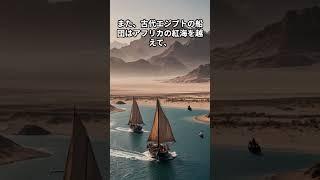 また、古代エジプトの船団はアフリカの紅海を越えて、